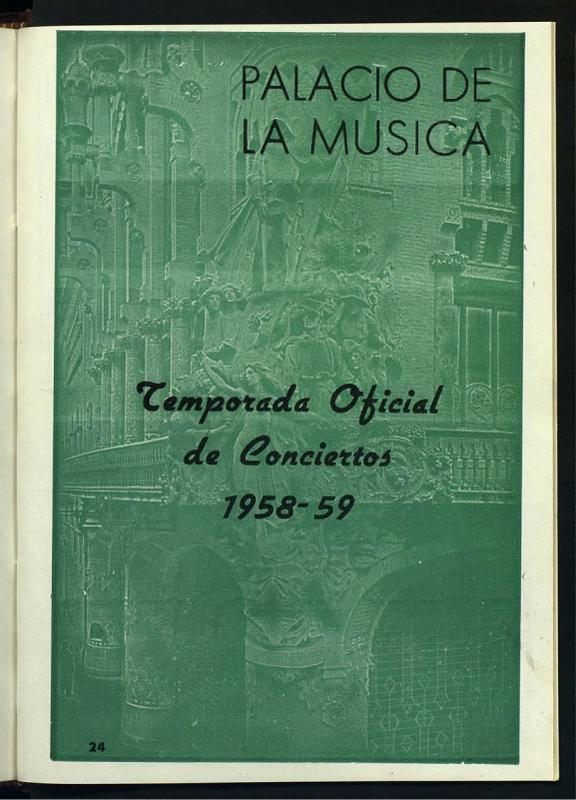 PALACIO DE
LA MUSICA

Temporada Oficial
de Conciertos
1958-59

24